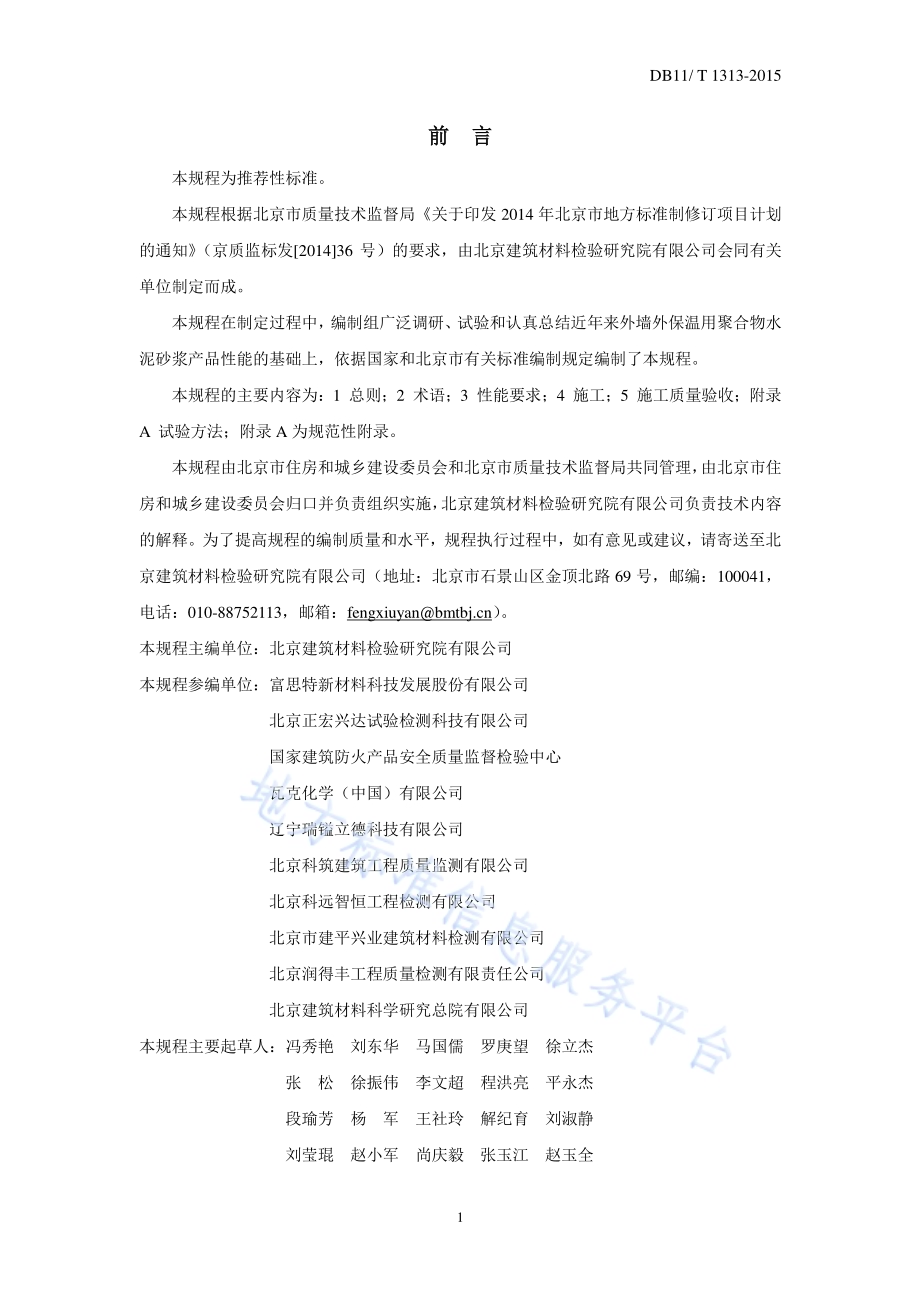 DB11/ T 1313-2015

前 言

本规程为推荐性标准。

本规程根据北京市质量技术监督局《关于印发 2014 年北京市地方标准制修订项目计划的通知》（京质监标发[2014]36 号）的要求，由北京建筑材料检验研究院有限公司会同有关单位制定而成。

本规程在制定过程中，编制组广泛调研、试验和认真总结近年来外墙外保温用聚合物水泥砂浆产品性能的基础上，依据国家和北京市有关标准编制规定编制了本规程。

本规程的主要内容为：1 总则；2 术语；3 性能要求；4 施工；5 施工质量验收；附录 A 试验方法；附录 A 为规范性附录。

本规程由北京市住房和城乡建设委员会和北京市质量技术监督局共同管理，由北京市住房和城乡建设委员会归口并负责组织实施，北京建筑材料检验研究院有限公司负责技术内容的解释。为了提高规程的编制质量和水平，规程执行过程中，如有意见或建议，请寄送至北京建筑材料检验研究院有限公司（地址：北京市石景山区金顶北路 69 号，邮编：100041，电话：010-88752113，邮箱：fengxiuyan@bmtbj.cn）。

本规程主编单位：北京建筑材料检验研究院有限公司

本规程参编单位：富思特新材料科技发展股份有限公司
北京正宏兴达试验检测科技有限公司
国家建筑防火产品安全质量监督检验中心
瓦克化学（中国）有限公司
辽宁瑞镒立德科技有限公司
北京科筑建筑工程质量监测有限公司
北京科远智恒工程检测有限公司
北京市建平兴业建筑材料检测有限公司
北京润得丰工程质量检测有限责任公司
北京建筑材料科学研究总院有限公司

本规程主要起草人：冯秀艳 刘东华 马国儒 罗庚望 徐立杰
张 松 徐振伟 李文超 程洪亮 平永杰
段瑜芳 杨 军 王社玲 解纪育 刘淑静
刘莹琨 赵小军 尚庆毅 张玉江 赵玉全

地方标准信息服务平台

1